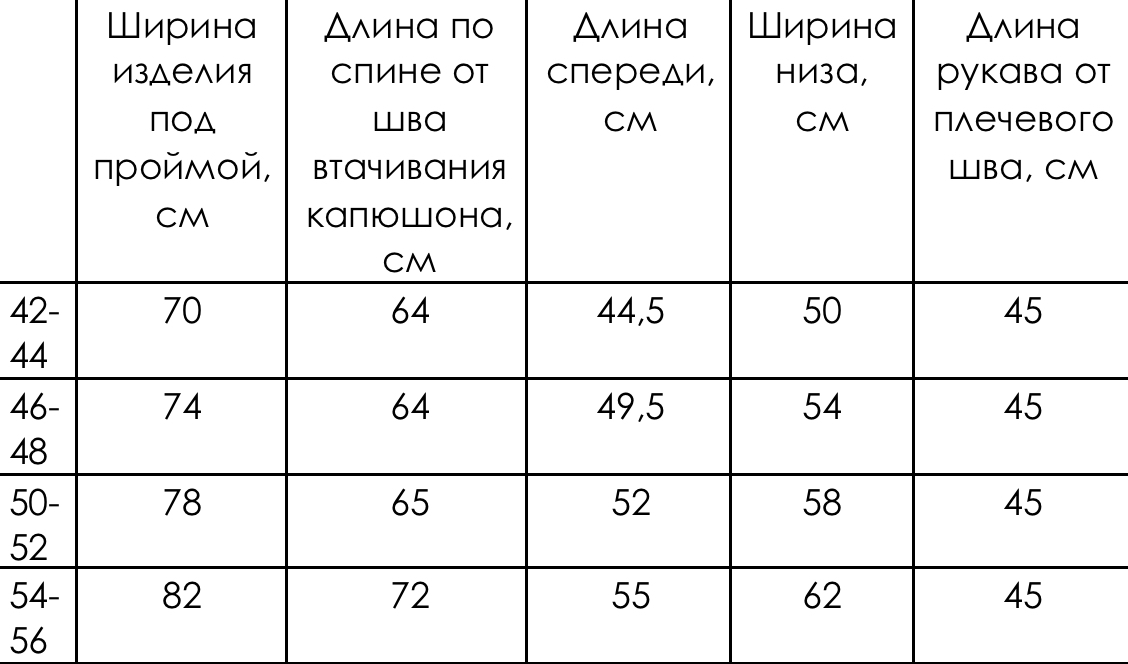 |  | Ширина изделия под проймой, см | Длина по спине от шва втачивания капюшона, см | Длина спереди, см | Ширина низа, см | Длина рукава от плечевого шва, см |
|---|---|---|---|---|---|
| 42-44 | 70 | 64 | 44,5 | 50 | 45 |
| 46-48 | 74 | 64 | 49,5 | 54 | 45 |
| 50-52 | 78 | 65 | 52 | 58 | 45 |
| 54-56 | 82 | 72 | 55 | 62 | 45 |